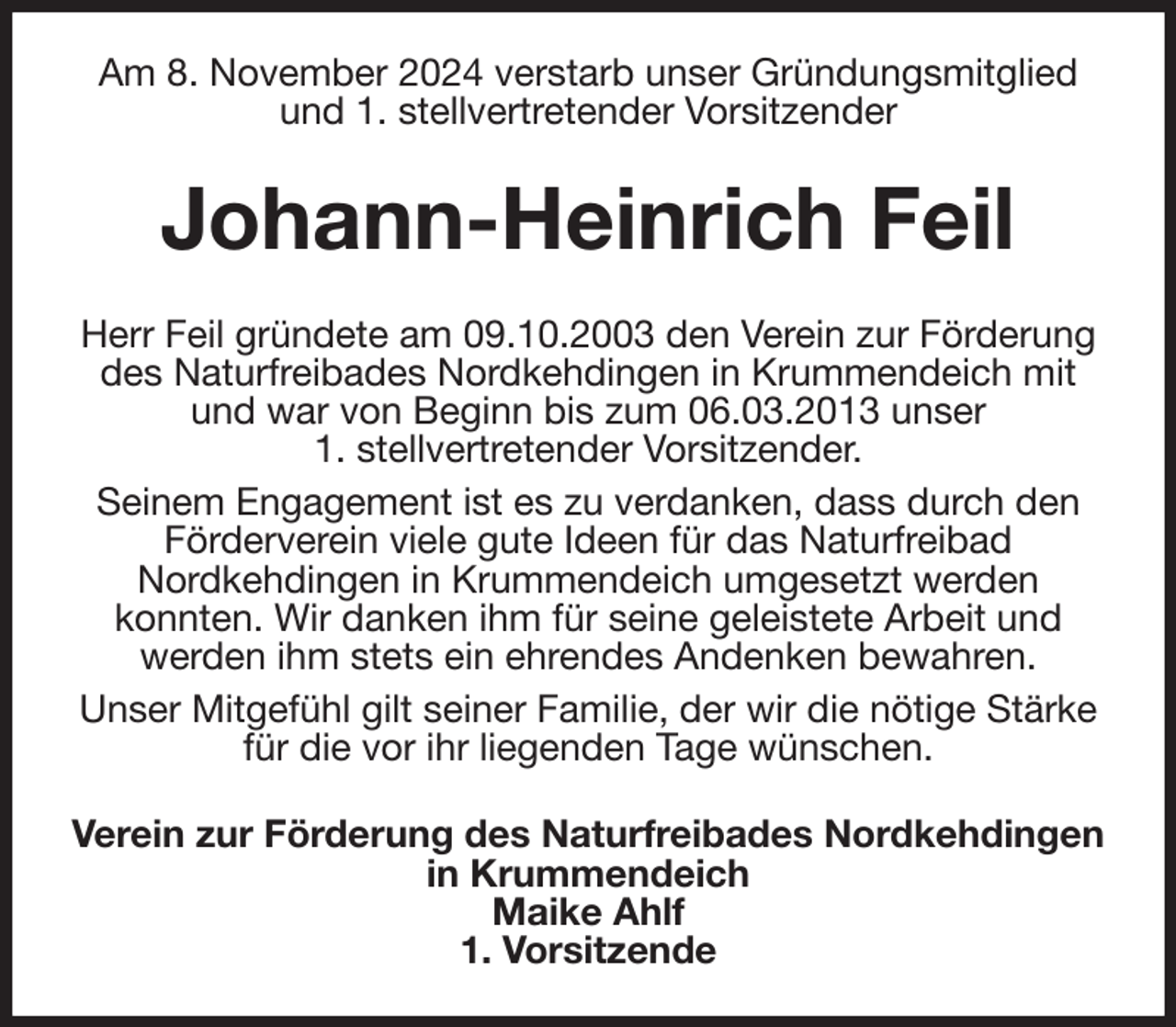 Am 8. November 2024 verstarb unser Gründungsmitglied und 1. stellvertretender Vorsitzender

Johann-Heinrich Feil

Herr Feil gründete am 09.10.2003 den Verein zur Förderung des Naturfreibades Nordkehdingen in Krummendeich mit und war von Beginn bis zum 06.03.2013 unser 1. stellvertretender Vorsitzender.

Seinem Engagement ist es zu verdanken, dass durch den Förderverein viele gute Ideen für das Naturfreibad Nordkehdingen in Krummendeich umgesetzt werden konnten. Wir danken ihm für seine geleistete Arbeit und werden ihm stets ein ehrendes Andenken bewahren.

Unser Mitgefühl gilt seiner Familie, der wir die nötige Stärke für die vor ihr liegenden Tage wünschen.

Verein zur Förderung des Naturfreibades Nordkehdingen in Krummendeich
Maike Ahlf
1. Vorsitzende